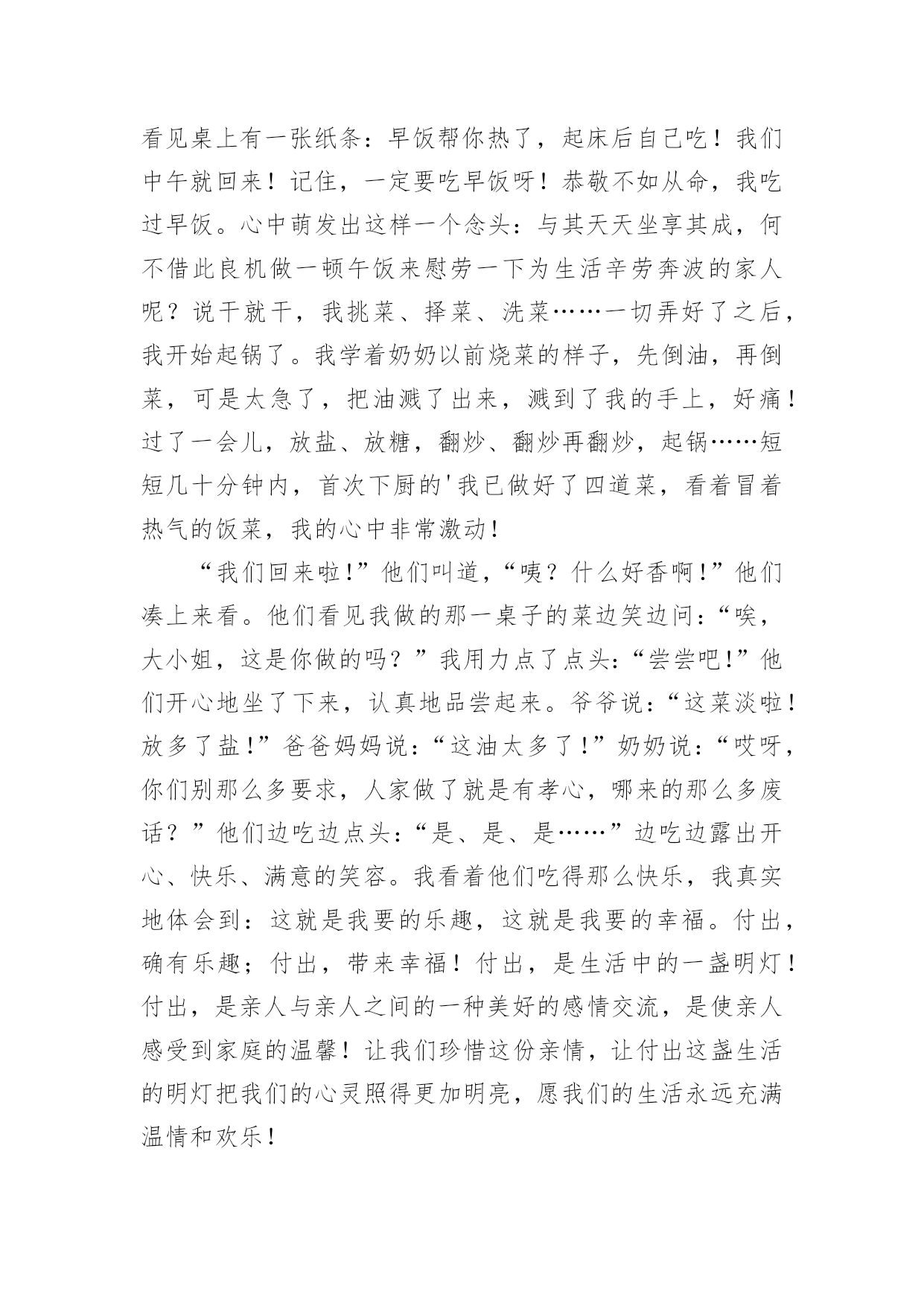 看见桌上有一张纸条：早饭帮你热了，起床后自己吃！我们中午就回来！记住，一定要吃早饭呀！恭敬不如从命，我吃过早饭。心中萌发出这样一个念头：与其天天坐享其成，何不借此良机做一顿午饭来慰劳一下为生活辛劳奔波的家人呢？说干就干，我挑菜、择菜、洗菜……一切弄好了之后，我开始起锅了。我学着奶奶以前烧菜的样子，先倒油，再倒菜，可是太急了，把油溅了出来，溅到了我的手上，好痛！过了一会儿，放盐、放糖，翻炒、翻炒再翻炒，起锅……短短几十分钟内，首次下厨的'我已做好了四道菜，看着冒着热气的饭菜，我的心中非常激动！

“我们回来啦!”他们叫道，“咦？什么好香啊!”他们凑上来看。他们看见我做的那一桌子的菜边笑边问：“唉，大小姐，这是你做的吗？”我用力点了点头：“尝尝吧!”他们开心地坐了下来，认真地品尝起来。爷爷说：“这菜淡啦！放多了盐!”爸爸妈妈说：“这油太多了!”奶奶说：“哎呀，你们别那么多要求，人家做了就是有孝心，哪来的那么多废话？”他们边吃边点头：“是、是、是……”边吃边露出开心、快乐、满意的笑容。我看着他们吃得那么快乐，我真实地体会到：这就是我要的乐趣，这就是我要的幸福。付出，确有乐趣；付出，带来幸福！付出，是生活中的一盏明灯！付出，是亲人与亲人之间的一种美好的感情交流，是使亲人感受到家庭的温馨！让我们珍惜这份亲情，让付出这盏生活的明灯把我们的心灵照得更加明亮，愿我们的生活永远充满温情和欢乐！